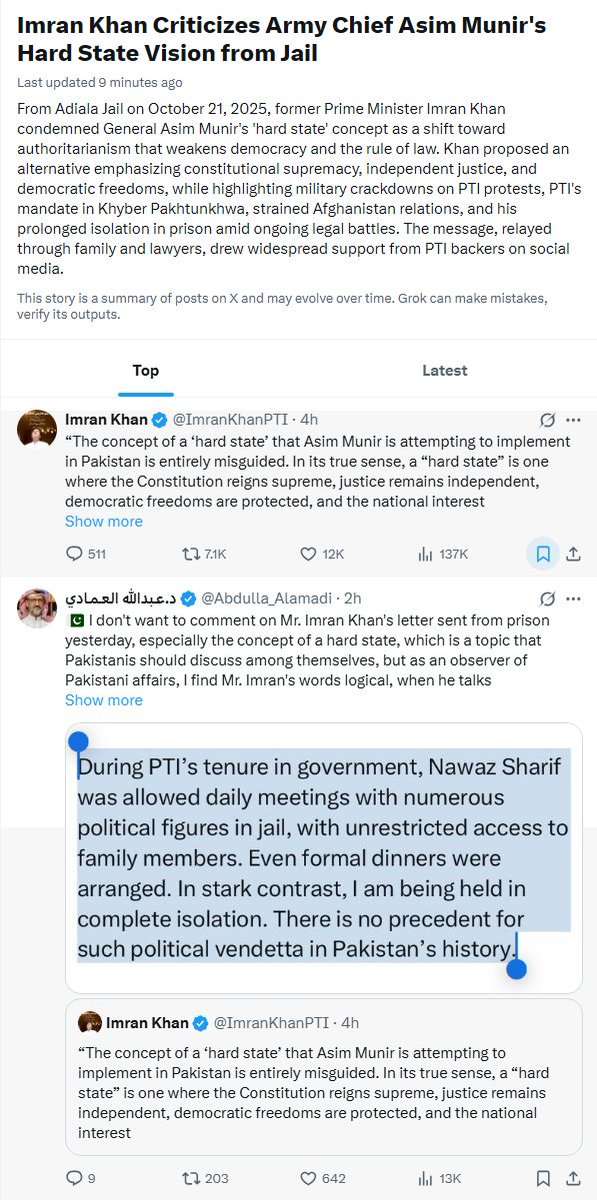 Imran Khan Criticizes Army Chief Asim Munir's Hard State Vision from Jail

Last updated 9 minutes ago

From Adiala Jail on October 21, 2025, former Prime Minister Imran Khan condemned General Asim Munir's 'hard state' concept as a shift toward authoritarianism that weakens democracy and the rule of law. Khan proposed an alternative emphasizing constitutional supremacy, independent justice, and democratic freedoms, while highlighting military crackdowns on PTI protests, PTI's mandate in Khyber Pakhtunkhwa, strained Afghanistan relations, and his prolonged isolation in prison amid ongoing legal battles. The message, relayed through family and lawyers, drew widespread support from PTI backers on social media.

This story is a summary of posts on X and may evolve over time. Grok can make mistakes, verify its outputs.

Top

Latest

Imran Khan @ImranKhanPTI · 4h

“The concept of a ‘hard state’ that Asim Munir is attempting to implement in Pakistan is entirely misguided. In its true sense, a “hard state” is one where the Constitution reigns supreme, justice remains independent, democratic freedoms are protected, and the national interest

Show more

511 7.1K 12K 137K

د.عبدالله العمادي @Abdulla_Alamadi · 2h

I don't want to comment on Mr. Imran Khan's letter sent from prison yesterday, especially the concept of a hard state, which is a topic that Pakistanis should discuss among themselves, but as an observer of Pakistani affairs, I find Mr. Imran's words logical, when he talks

Show more

During PTI’s tenure in government, Nawaz Sharif was allowed daily meetings with numerous political figures in jail, with unrestricted access to family members. Even formal dinners were arranged. In stark contrast, I am being held in complete isolation. There is no precedent for such political vendetta in Pakistan’s history.

Imran Khan @ImranKhanPTI · 4h

“The concept of a ‘hard state’ that Asim Munir is attempting to implement in Pakistan is entirely misguided. In its true sense, a “hard state” is one where the Constitution reigns supreme, justice remains independent, democratic freedoms are protected, and the national interest

9 203 642 13K